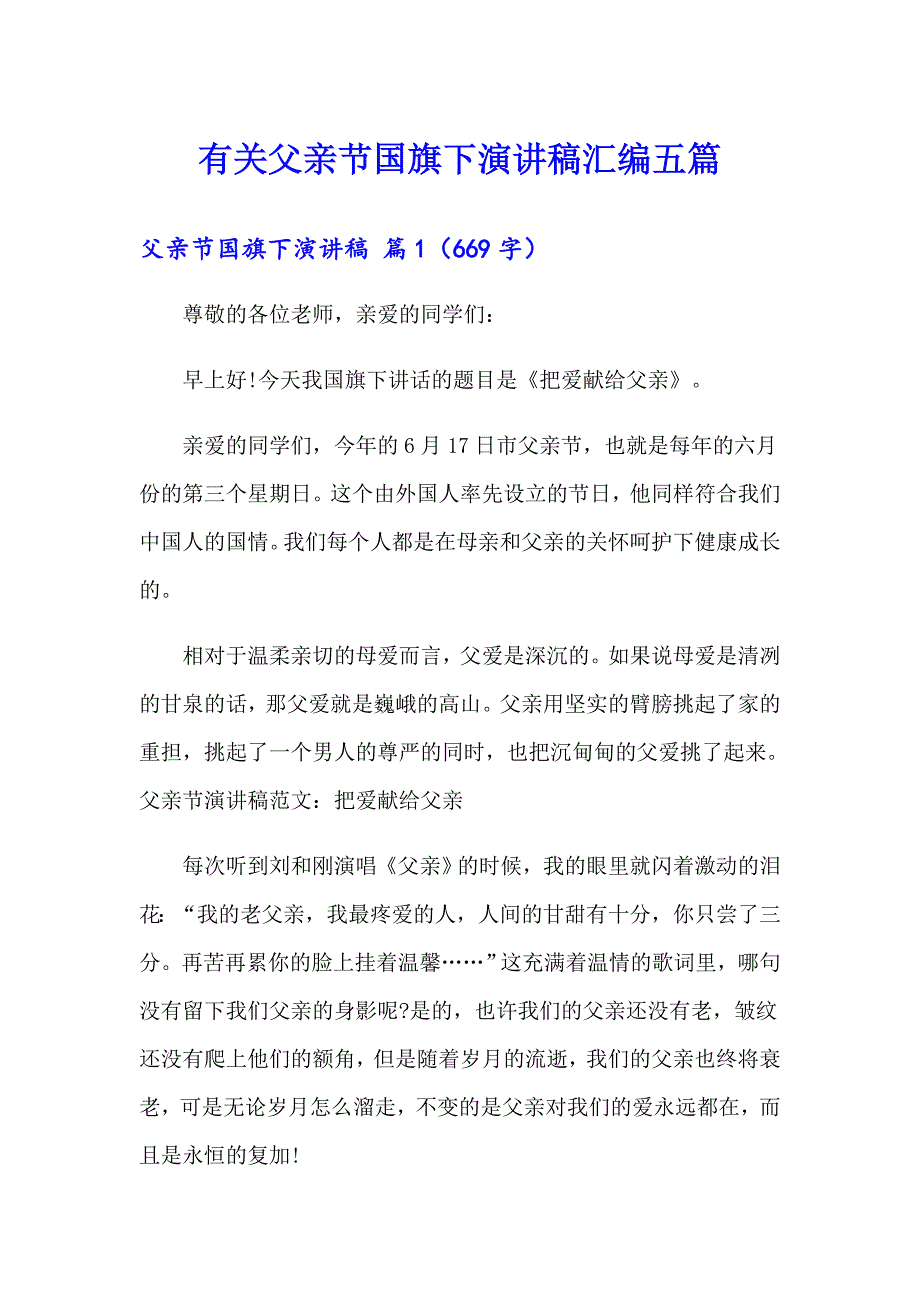 有关父亲节国旗下演讲稿汇编五篇

父亲节国旗下演讲稿 篇1（669字）

尊敬的各位老师，亲爱的同学们：

早上好!今天我国旗下讲话的题目是《把爱献给父亲》。

亲爱的同学们，今年的6月17日市父亲节，也就是每年的六月份的第三个星期日。这个由外国人率先设立的节日，他同样符合我们中国人的国情。我们每个人都是在母亲和父亲的关怀呵护下健康成长的。

相对于温柔亲切的母爱而言，父爱是深沉的。如果说母爱是清冽的甘泉的话，那父爱就是巍峨的高山。父亲用坚实的臂膀挑起了家的重担，挑起了一个男人的尊严的同时，也把沉甸甸的父爱挑了起来。父亲节演讲稿范文：把爱献给父亲

每次听到刘和刚演唱《父亲》的时候，我的眼里就闪着激动的泪花：“我的老父亲，我最疼爱的人，人间的甘甜有十分，你只尝了三分。再苦再累你的脸上挂着温馨……”这充满着温情的歌词里，哪句没有留下我们父亲的身影呢?是的，也许我们的父亲还没有老，皱纹还没有爬上他们的额角，但是随着岁月的流逝，我们的父亲也终将衰老，可是无论岁月怎么溜走，不变的是父亲对我们的爱永远都在，而且是永恒的复加!